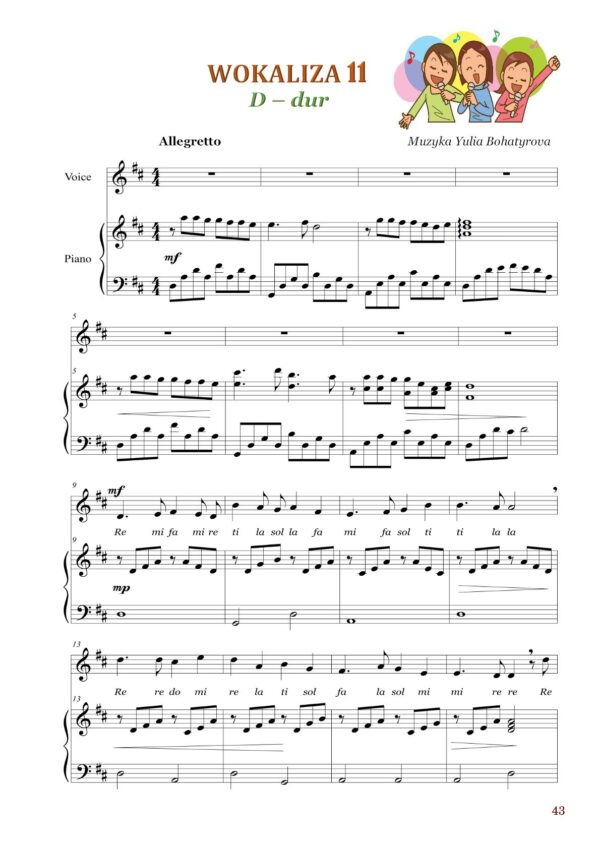 WOKALIZA 11
D – dur

Allegretto

Muzyka Yulia Bohatyrova

Voice

Piano

mf

5

5

9

mf

Re mi fa mi re ti la sol la fa mi fa sol ti ti la la

9

mp

13

Re re do mi re la ti sol fa la sol mi mi re re Re

13

43